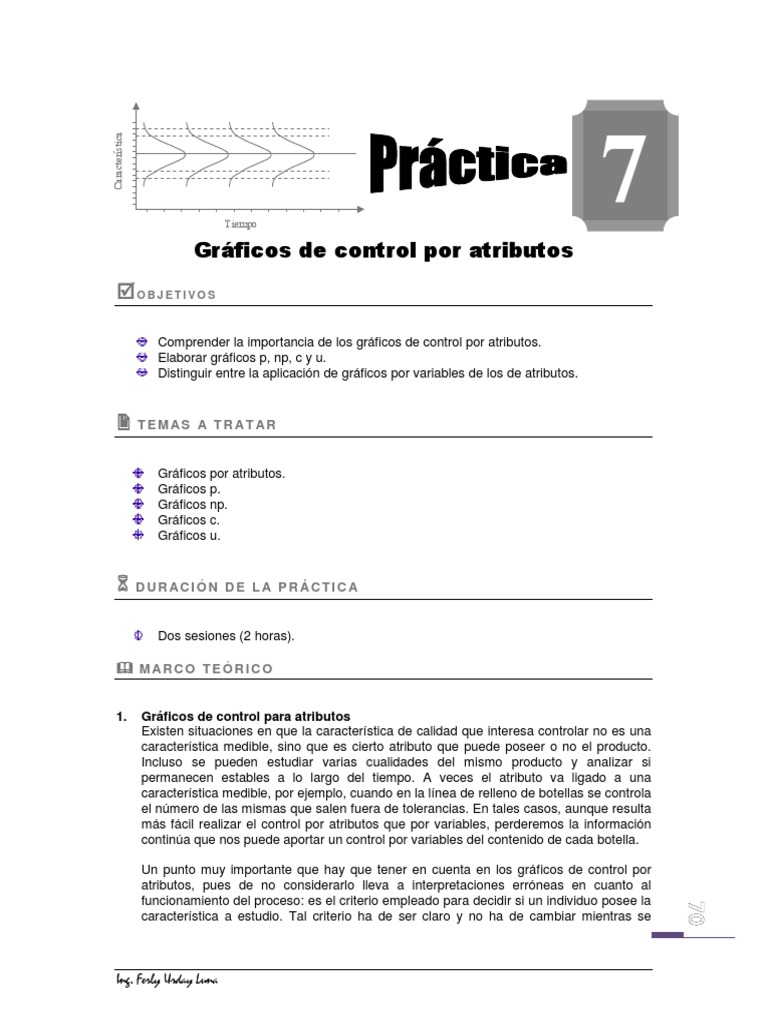 Característica

Tiempo

Práctica 7

Gráficos de control por atributos

OBJETIVOS

Comprender la importancia de los gráficos de control por atributos.
Elaborar gráficos p, np, c y u.
Distinguir entre la aplicación de gráficos por variables de los de atributos.

TEMAS A TRATAR

Gráficos por atributos.
Gráficos p.
Gráficos np.
Gráficos c.
Gráficos u.

DURACIÓN DE LA PRÁCTICA

Dos sesiones (2 horas).

MARCO TEÓRICO

1. Gráficos de control para atributos
Existen situaciones en que la característica de calidad que interesa controlar no es una característica medible, sino que es cierto atributo que puede poseer o no el producto. Incluso se pueden estudiar varias cualidades del mismo producto y analizar si permanecen estables a lo largo del tiempo. A veces el atributo va ligado a una característica medible, por ejemplo, cuando en la línea de relleno de botellas se controla el número de las mismas que salen fuera de tolerancias. En tales casos, aunque resulta más fácil realizar el control por atributos que por variables, perderemos la información continúa que nos puede aportar un control por variables del contenido de cada botella.

Un punto muy importante que hay que tener en cuenta en los gráficos de control por atributos, pues de no considerarlo lleva a interpretaciones erróneas en cuanto al funcionamiento del proceso: es el criterio empleado para decidir si un individuo posee la característica a estudio. Tal criterio ha de ser claro y no ha de cambiar mientras se

70

Ing. Ferly Urday Luna